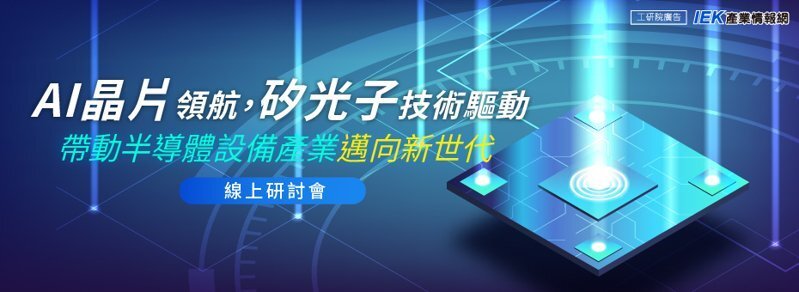 工研院廣告 IEK產業情報網

AI晶片領航，矽光子技術驅動

帶動半導體設備產業邁向新世代

線上研討會